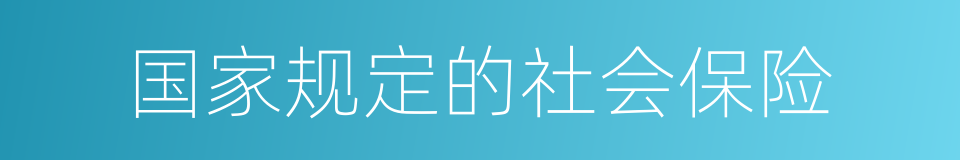 国家规定的社会保险